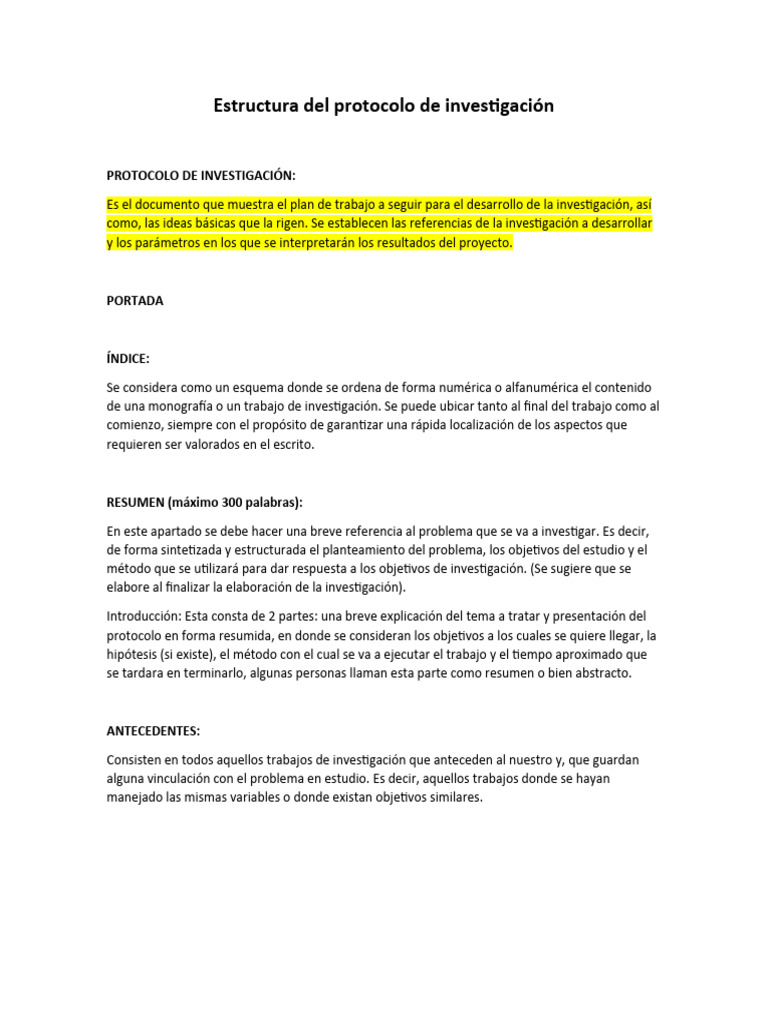 Estructura del protocolo de investigación

PROTOCOLO DE INVESTIGACIÓN:

Es el documento que muestra el plan de trabajo a seguir para el desarrollo de la investigación, así como, las ideas básicas que la rigen. Se establecen las referencias de la investigación a desarrollar y los parámetros en los que se interpretarán los resultados del proyecto.

PORTADA

ÍNDICE:

Se considera como un esquema donde se ordena de forma numérica o alfanumérica el contenido de una monografía o un trabajo de investigación. Se puede ubicar tanto al final del trabajo como al comienzo, siempre con el propósito de garantizar una rápida localización de los aspectos que requieren ser valorados en el escrito.

RESUMEN (máximo 300 palabras):

En este apartado se debe hacer una breve referencia al problema que se va a investigar. Es decir, de forma sintetizada y estructurada el planteamiento del problema, los objetivos del estudio y el método que se utilizará para dar respuesta a los objetivos de investigación. (Se sugiere que se elabore al finalizar la elaboración de la investigación).

Introducción: Esta consta de 2 partes: una breve explicación del tema a tratar y presentación del protocolo en forma resumida, en donde se consideran los objetivos a los cuales se quiere llegar, la hipótesis (si existe), el método con el cual se va a ejecutar el trabajo y el tiempo aproximado que se tardara en terminarlo, algunas personas llaman esta parte como resumen o bien abstracto.

ANTECEDENTES:

Consisten en todos aquellos trabajos de investigación que anteceden al nuestro y, que guardan alguna vinculación con el problema en estudio. Es decir, aquellos trabajos donde se hayan manejado las mismas variables o donde existan objetivos similares.